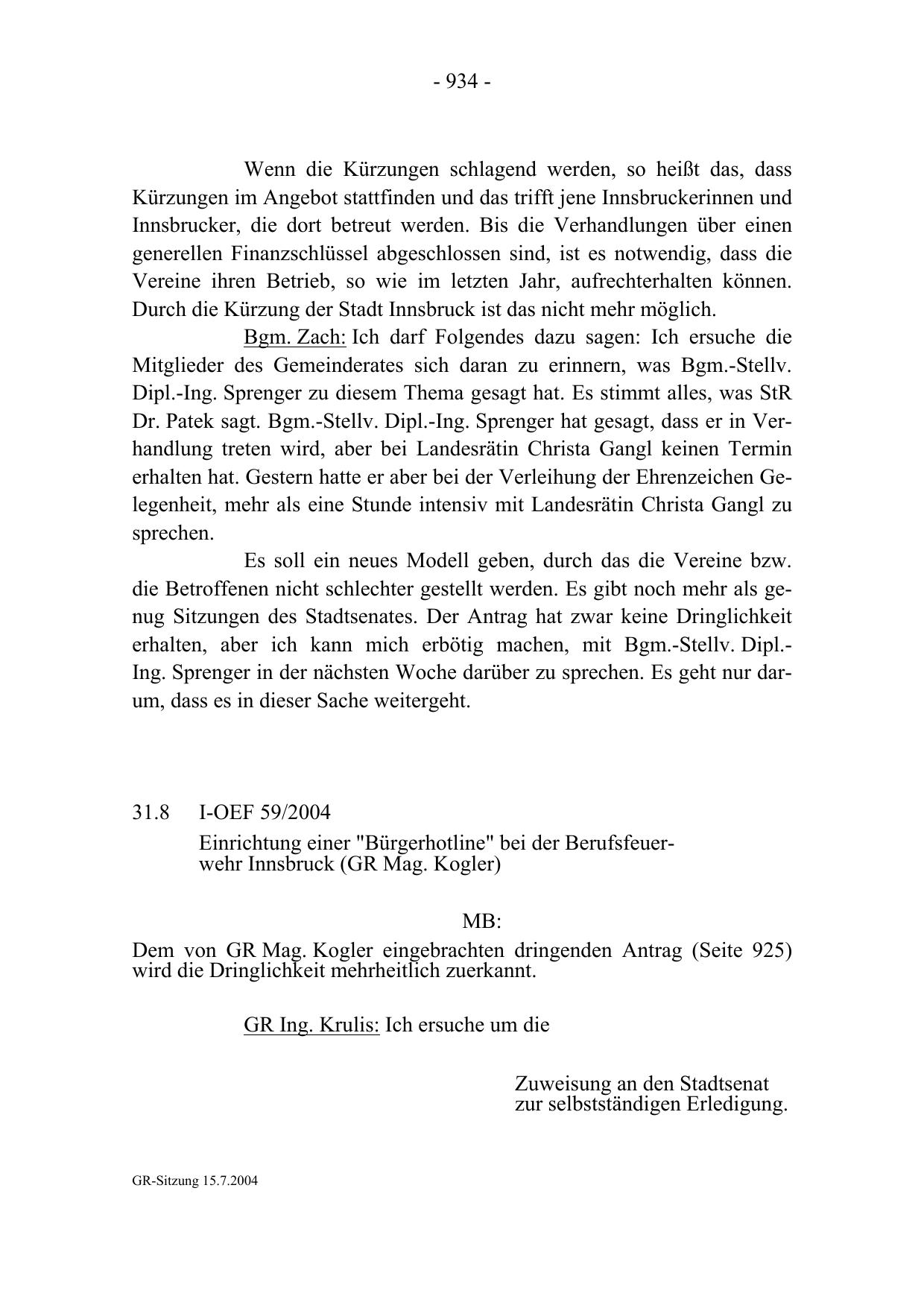 - 934 -

Wenn die Kürzungen schlagend werden, so heißt das, dass Kürzungen im Angebot stattfinden und das trifft jene Innsbruckerinnen und Innsbrucker, die dort betreut werden. Bis die Verhandlungen über einen generellen Finanzschlüssel abgeschlossen sind, ist es notwendig, dass die Vereine ihren Betrieb, so wie im letzten Jahr, aufrechterhalten können. Durch die Kürzung der Stadt Innsbruck ist das nicht mehr möglich.

Bgm. Zach: Ich darf Folgendes dazu sagen: Ich ersuche die Mitglieder des Gemeinderates sich daran zu erinnern, was Bgm.-Stellv. Dipl.-Ing. Sprenger zu diesem Thema gesagt hat. Es stimmt alles, was StR Dr. Patek sagt. Bgm.-Stellv. Dipl.-Ing. Sprenger hat gesagt, dass er in Verhandlung treten wird, aber bei Landesrätin Christa Gangl keinen Termin erhalten hat. Gestern hatte er aber bei der Verleihung der Ehrenzeichen Gelegenheit, mehr als eine Stunde intensiv mit Landesrätin Christa Gangl zu sprechen.

Es soll ein neues Modell geben, durch das die Vereine bzw. die Betroffenen nicht schlechter gestellt werden. Es gibt noch mehr als genug Sitzungen des Stadtsenates. Der Antrag hat zwar keine Dringlichkeit erhalten, aber ich kann mich erbötig machen, mit Bgm.-Stellv. Dipl.-Ing. Sprenger in der nächsten Woche darüber zu sprechen. Es geht nur darum, dass es in dieser Sache weitergeht.

31.8 I-OEF 59/2004
Einrichtung einer "Bürgerhotline" bei der Berufsfeuerwehr Innsbruck (GR Mag. Kogler)

MB:
Dem von GR Mag. Kogler eingebrachten dringenden Antrag (Seite 925) wird die Dringlichkeit mehrheitlich zuerkannt.

GR Ing. Krulis: Ich ersuche um die

Zuweisung an den Stadtsenat
zur selbstständigen Erledigung.

GR-Sitzung 15.7.2004